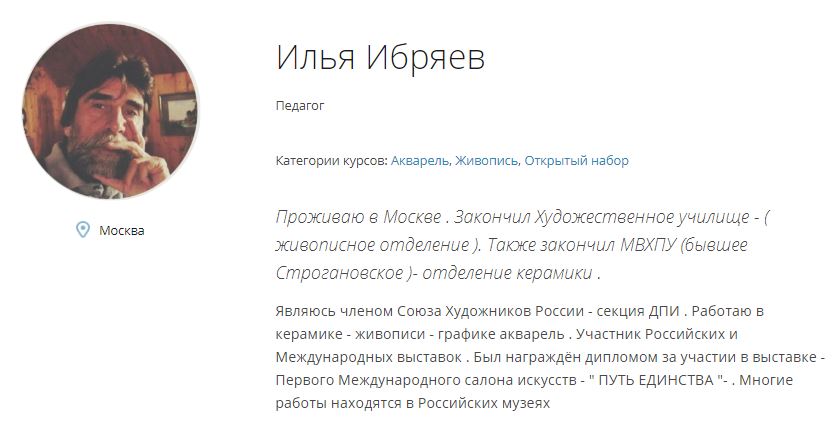 Москва

Илья Ибряев

Педагог

Категории курсов: Акварель, Живопись, Открытый набор

Проживаю в Москве . Закончил Художественное училище - ( живописное отделение ). Также закончил МВХПУ (бывшее Строгановское )- отделение керамики .

Являюсь членом Союза Художников России - секция ДПИ . Работаю в керамике - живописи - графике акварель . Участник Российских и Международных выставок . Был награждён дипломом за участии в выставке - Первого Международного салона искусств - " ПУТЬ ЕДИНСТВА "- . Многие работы находятся в Российских музеях